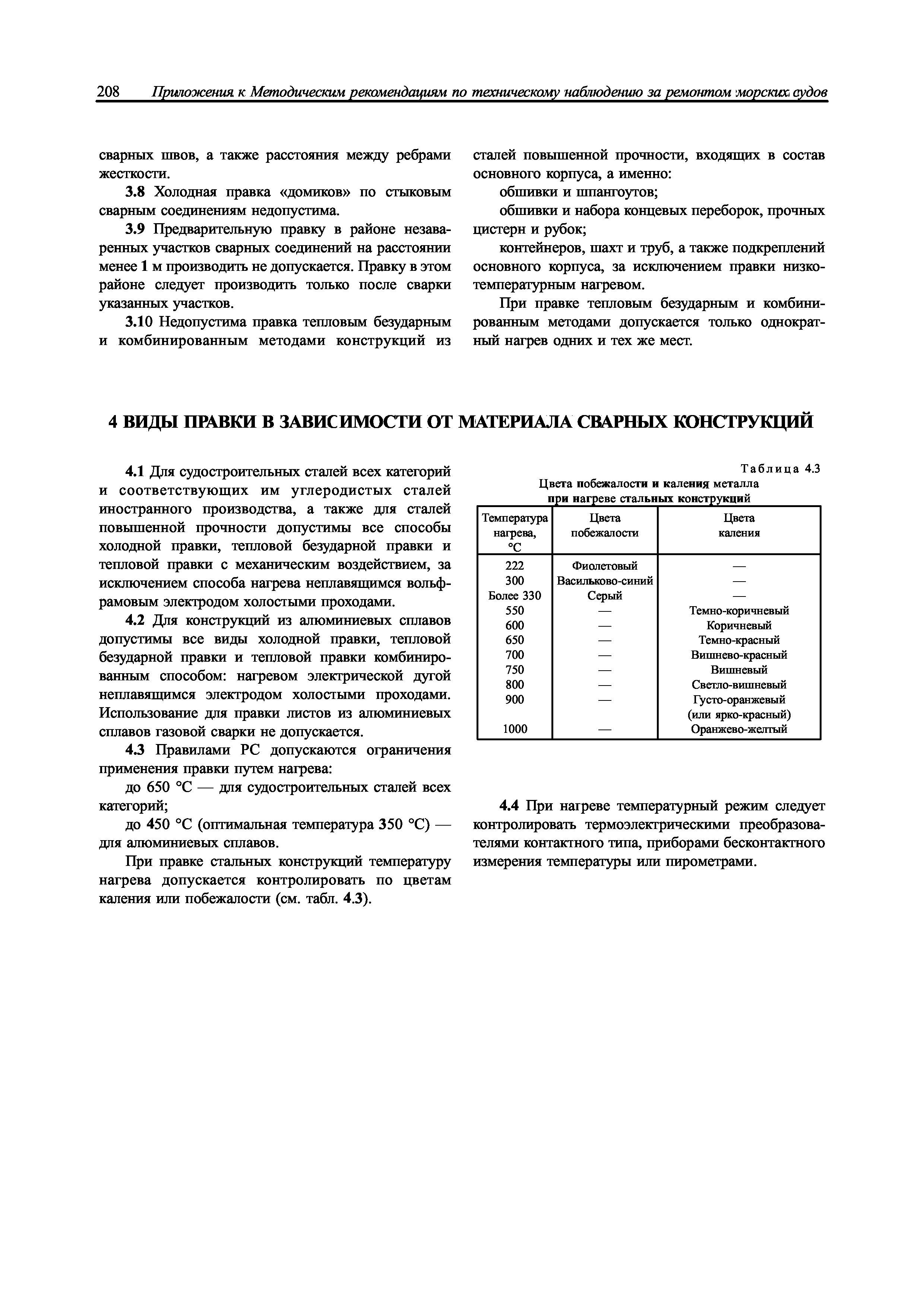 208 Приложения к Методическим рекомендациям по техническому наблюдению за ремонтом морских судов

сварных швов, а также расстояния между ребрами жесткости.

3.8 Холодная правка «домиков» по стыковым сварным соединениям недопустима.

3.9 Предварительную правку в районе незаваренных участков сварных соединений на расстоянии менее 1 м производить не допускается. Правку в этом районе следует производить только после сварки указанных участков.

3.10 Недопустима правка тепловым безударным и комбинированным методами конструкций из сталей повышенной прочности, входящих в состав основного корпуса, а именно:

обшивки и шпангоутов;

обшивки и набора концевых переборок, прочных цистерн и рубок;

контейнеров, шахт и труб, а также подкреплений основного корпуса, за исключением правки низкотемпературным нагревом.

При правке тепловым безударным и комбинированным методами допускается только однократный нагрев одних и тех же мест.

4 ВИДЫ ПРАВКИ В ЗАВИСИМОСТИ ОТ МАТЕРИАЛА СВАРНЫХ КОНСТРУКЦИЙ

4.1 Для судостроительных сталей всех категорий и соответствующих им углеродистых сталей иностранного производства, а также для сталей повышенной прочности допустимы все способы холодной правки, тепловой безударной правки и тепловой правки с механическим воздействием, за исключением способа нагрева неплавящимся вольфрамовым электродом холостыми проходами.

4.2 Для конструкций из алюминиевых сплавов допустимы все виды холодной правки, тепловой безударной правки и тепловой правки комбинированным способом: нагревом электрической дугой неплавящимся электродом холостыми проходами. Использование для правки листов из алюминиевых сплавов газовой сварки не допускается.

4.3 Правилами РС допускаются ограничения применения правки путем нагрева:

до 650 °С — для судостроительных сталей всех категорий;

до 450 °С (оптимальная температура 350 °С) — для алюминиевых сплавов.

При правке стальных конструкций температуру нагрева допускается контролировать по цветам каления или побежалости (см. табл. 4.3).

Таблица 4.3
Цвета побежалости и каления металла при нагреве стальных конструкций

| Температура нагрева, °С | Цвета побежалости | Цвета каления |
|---|---|---|
| 222 | Фиолетовый | — |
| 300 | Васильково-синий | — |
| Более 330 | Серый | — |
| 550 | — | Темно-коричневый |
| 600 | — | Коричневый |
| 650 | — | Темно-красный |
| 700 | — | Вишнево-красный |
| 750 | — | Вишневый |
| 800 | — | Светло-вишневый |
| 900 | — | Густо-оранжевый (или ярко-красный) |
| 1000 | — | Оранжево-желтый |

4.4 При нагреве температурный режим следует контролировать термоэлектрическими преобразователями контактного типа, приборами бесконтактного измерения температуры или пирометрами.